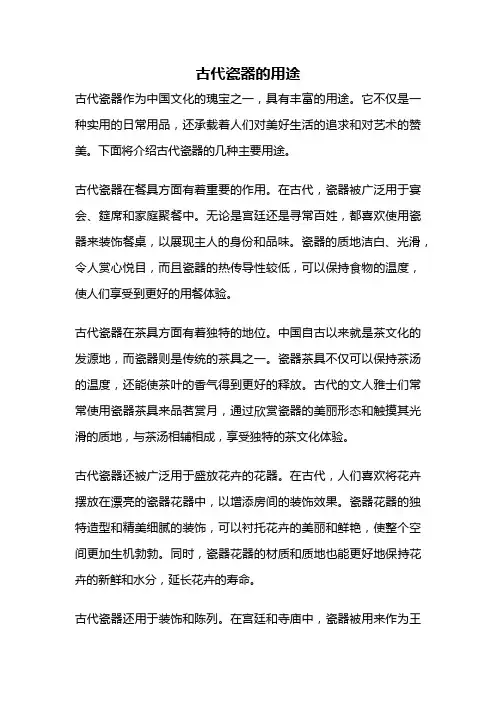 古代瓷器的用途

古代瓷器作为中国文化的瑰宝之一，具有丰富的用途。它不仅是一种实用的日常用品，还承载着人们对美好生活的追求和对艺术的赞美。下面将介绍古代瓷器的几种主要用途。

古代瓷器在餐具方面有着重要的作用。在古代，瓷器被广泛用于宴会、筵席和家庭聚餐中。无论是宫廷还是寻常百姓，都喜欢使用瓷器来装饰餐桌，以展现主人的身份和品味。瓷器的质地洁白、光滑，令人赏心悦目，而且瓷器的热传导性较低，可以保持食物的温度，使人们享受到更好的用餐体验。

古代瓷器在茶具方面有着独特的地位。中国自古以来就是茶文化的发源地，而瓷器则是传统的茶具之一。瓷器茶具不仅可以保持茶汤的温度，还能使茶叶的香气得到更好的释放。古代的文人雅士们常常使用瓷器茶具来品茗赏月，通过欣赏瓷器的美丽形态和触摸其光滑的质地，与茶汤相辅相成，享受独特的茶文化体验。

古代瓷器还被广泛用于盛放花卉的花器。在古代，人们喜欢将花卉摆放在漂亮的瓷器花器中，以增添房间的装饰效果。瓷器花器的独特造型和精美细腻的装饰，可以衬托花卉的美丽和鲜艳，使整个空间更加生机勃勃。同时，瓷器花器的材质和质地也能更好地保持花卉的新鲜和水分，延长花卉的寿命。

古代瓷器还用于装饰和陈列。在宫廷和寺庙中，瓷器被用来作为王